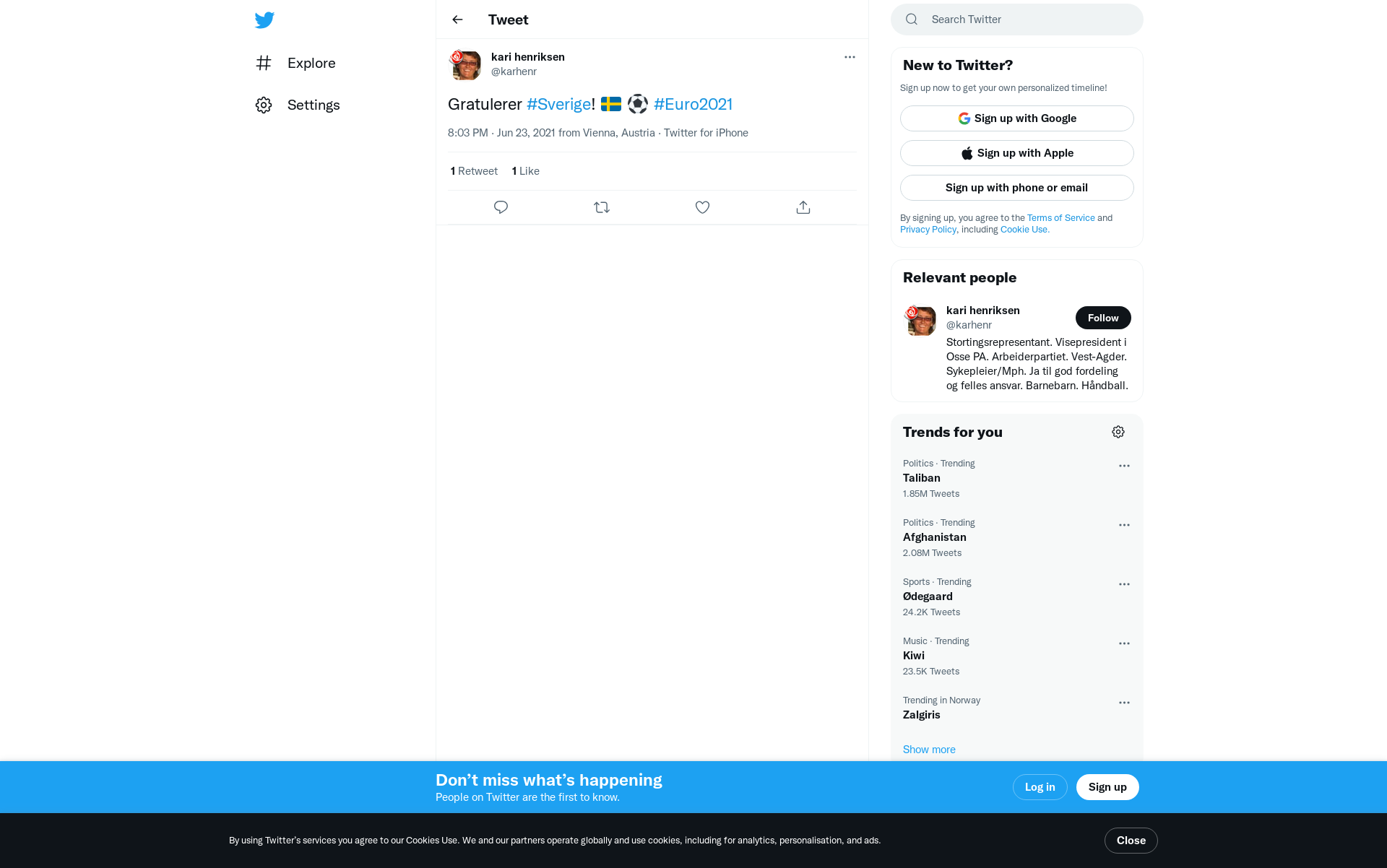 Explore

Settings

Tweet

kari henriksen
@karhenr

Gratulerer #Sverige! 🇸🇪 ⚽ #Euro2021

8:03 PM · Jun 23, 2021 from Vienna, Austria · Twitter for iPhone

1 Retweet 1 Like

Search Twitter

New to Twitter?

Sign up now to get your own personalized timeline!

Sign up with Google

Sign up with Apple

Sign up with phone or email

By signing up, you agree to the Terms of Service and Privacy Policy, including Cookie Use.

Relevant people

kari henriksen
@karhenr
Follow
Stortingsrepresentant. Visepresident i Osse PA. Arbeiderpartiet. Vest-Agder. Sykepleier/Mph. Ja til god fordeling og felles ansvar. Barnebarn. Håndball.

Trends for you

Politics · Trending
Taliban
1.85M Tweets

Politics · Trending
Afghanistan
2.08M Tweets

Sports · Trending
Ødegaard
24.2K Tweets

Music · Trending
Kiwi
23.5K Tweets

Trending in Norway
Zalgiris

Show more

Don’t miss what’s happening
People on Twitter are the first to know.

Log in
Sign up

By using Twitter’s services you agree to our Cookies Use. We and our partners operate globally and use cookies, including for analytics, personalisation, and ads.

Close